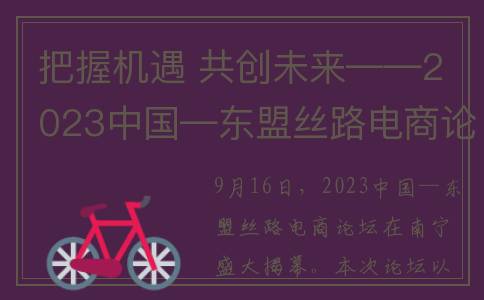 把握机遇 共创未来——2023中国—东盟丝路电商论

9月16日，2023中国—东盟丝路电商论坛在南宁盛大揭幕。本次论坛以